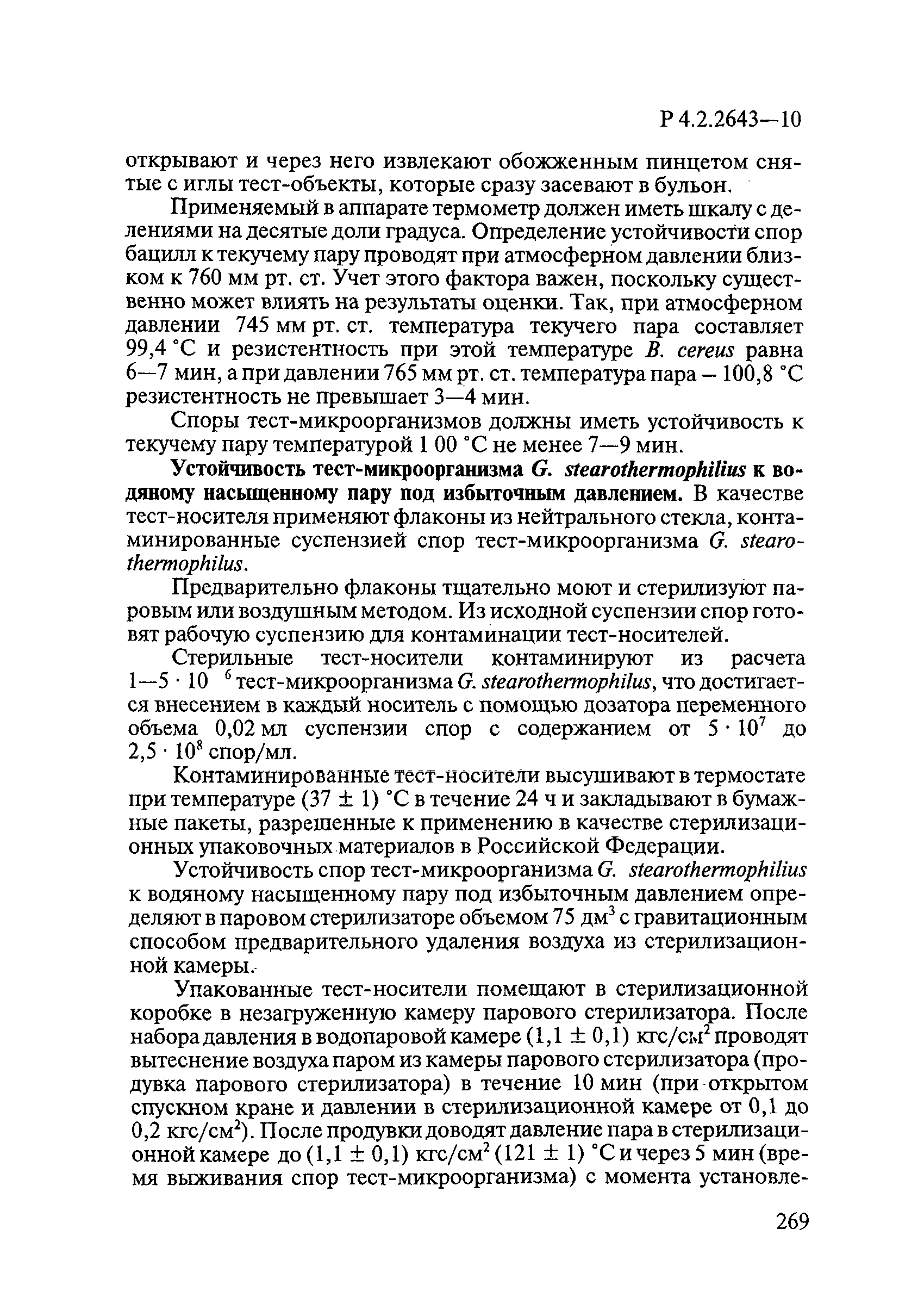 Р 4.2.2643—10

открывают и через него извлекают обожженным пинцетом снятые с иглы тест-объекты, которые сразу засевают в бульон.

Применяемый в аппарате термометр должен иметь шкалу с делениями на десятые доли градуса. Определение устойчивости спор бацилл к текучему пару проводят при атмосферном давлении близком к 760 мм рт. ст. Учет этого фактора важен, поскольку существенно может влиять на результаты оценки. Так, при атмосферном давлении 745 мм рт. ст. температура текучего пара составляет 99,4 °С и резистентность при этой температуре B. cereus равна 6—7 мин, а при давлении 765 мм рт. ст. температура пара – 100,8 °С резистентность не превышает 3—4 мин.

Споры тест-микроорганизмов должны иметь устойчивость к текучему пару температурой 1 00 °С не менее 7—9 мин.

Устойчивость тест-микроорганизма G. stearothermophilius к водяному насыщенному пару под избыточным давлением. В качестве тест-носителя применяют флаконы из нейтрального стекла, контаминированные суспензией спор тест-микроорганизма G. stearothermophilus.

Предварительно флаконы тщательно моют и стерилизуют паровым или воздушным методом. Из исходной суспензии спор готовят рабочую суспензию для контаминации тест-носителей.

Стерильные тест-носители контаминируют из расчета $1—5 \cdot 10^{6}$ тест-микроорганизма G. stearothermophilus, что достигается внесением в каждый носитель с помощью дозатора переменного объема 0,02 мл суспензии спор с содержанием от $5 \cdot 10^7$ до $2,5 \cdot 10^8$ спор/мл.

Контаминированные тест-носители высушивают в термостате при температуре (37 ± 1) °С в течение 24 ч и закладывают в бумажные пакеты, разрешенные к применению в качестве стерилизационных упаковочных материалов в Российской Федерации.

Устойчивость спор тест-микроорганизма G. stearothermophilius к водяному насыщенному пару под избыточным давлением определяют в паровом стерилизаторе объемом 75 дм$^3$ с гравитационным способом предварительного удаления воздуха из стерилизационной камеры.

Упакованные тест-носители помещают в стерилизационной коробке в незагруженную камеру парового стерилизатора. После набора давления в водопаровой камере (1,1 ± 0,1) кгс/см$^2$ проводят вытеснение воздуха паром из камеры парового стерилизатора (продувка парового стерилизатора) в течение 10 мин (при открытом спускном кране и давлении в стерилизационной камере от 0,1 до 0,2 кгс/см$^2$). После продувки доводят давление пара в стерилизационной камере до (1,1 ± 0,1) кгс/см$^2$ (121 ± 1) °С и через 5 мин (время выживания спор тест-микроорганизма) с момента установле-

269